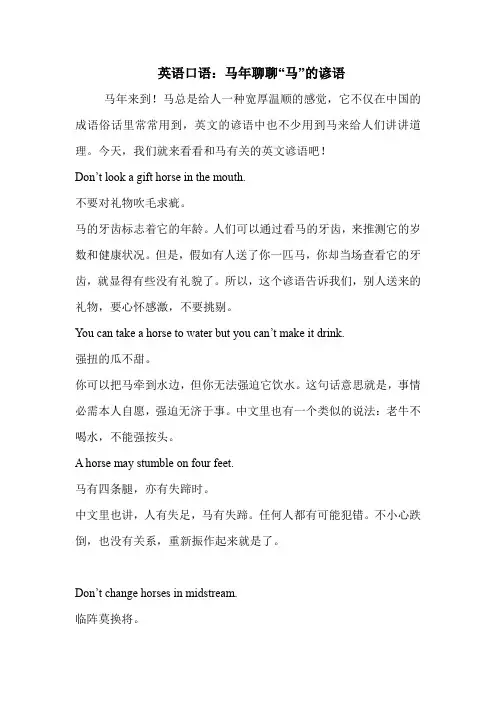 英语口语：马年聊聊“马”的谚语

马年来到！马总是给人一种宽厚温顺的感觉，它不仅在中国的成语俗话里常常用到，英文的谚语中也不少用到马来给人们讲讲道理。今天，我们就来看看和马有关的英文谚语吧！

Don’t look a gift horse in the mouth.

不要对礼物吹毛求疵。

马的牙齿标志着它的年龄。人们可以通过看马的牙齿，来推测它的岁数和健康状况。但是，假如有人送了你一匹马，你却当场查看它的牙齿，就显得有些没有礼貌了。所以，这个谚语告诉我们，别人送来的礼物，要心怀感激，不要挑剔。

You can take a horse to water but you can’t make it drink.

强扭的瓜不甜。

你可以把马牵到水边，但你无法强迫它饮水。这句话意思就是，事情必需本人自愿，强迫无济于事。中文里也有一个类似的说法：老牛不喝水，不能强按头。

A horse may stumble on four feet.

马有四条腿，亦有失蹄时。

中文里也讲，人有失足，马有失蹄。任何人都有可能犯错。不小心跌倒，也没有关系，重新振作起来就是了。

Don’t change horses in midstream.

临阵莫换将。